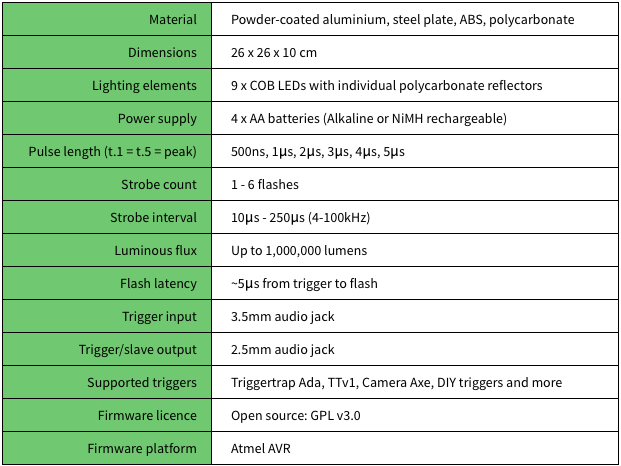 | | |
|---|---|
| Material | Powder-coated aluminium, steel plate, ABS, polycarbonate |
| Dimensions | 26 x 26 x 10 cm |
| Lighting elements | 9 x COB LEDs with individual polycarbonate reflectors |
| Power supply | 4 x AA batteries (Alkaline or NiMH rechargeable) |
| Pulse length (t.1 = t.5 = peak) | 500ns, 1µs, 2µs, 3µs, 4µs, 5µs |
| Strobe count | 1 - 6 flashes |
| Strobe interval | 10µs - 250µs (4-100kHz) |
| Luminous flux | Up to 1,000,000 lumens |
| Flash latency | ~5µs from trigger to flash |
| Trigger input | 3.5mm audio jack |
| Trigger/slave output | 2.5mm audio jack |
| Supported triggers | Triggertrap Ada, TTv1, Camera Axe, DIY triggers and more |
| Firmware licence | Open source: GPL v3.0 |
| Firmware platform | Atmel AVR |